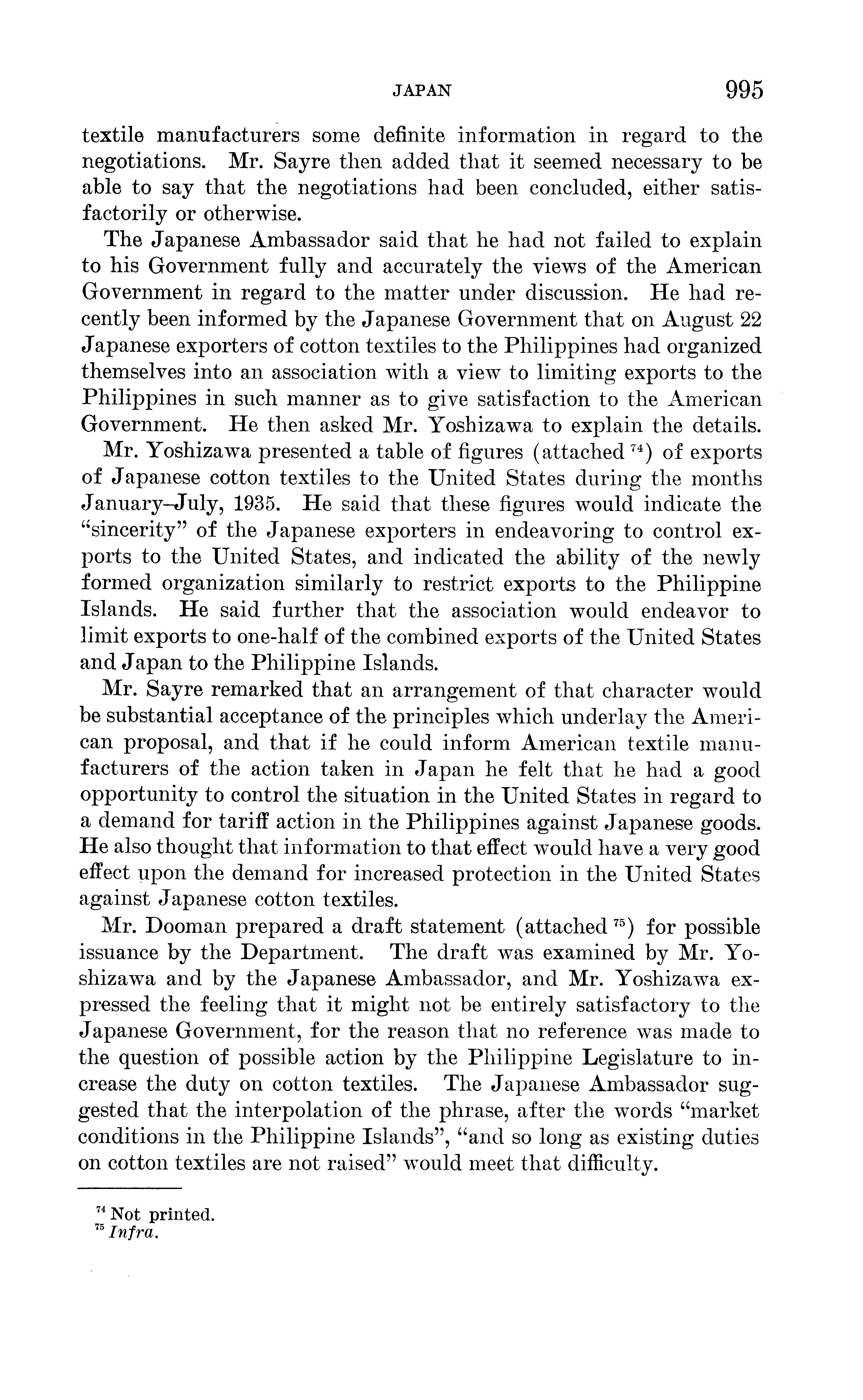 JAPAN 995

textile manufacturers some definite information in regard to the negotiations. Mr. Sayre then added that it seemed necessary to be able to say that the negotiations had been concluded, either satisfactorily or otherwise.

The Japanese Ambassador said that he had not failed to explain to his Government fully and accurately the views of the American Government in regard to the matter under discussion. He had recently been informed by the Japanese Government that on August 22 Japanese exporters of cotton textiles to the Philippines had organized themselves into an association with a view to limiting exports to the Philippines in such manner as to give satisfaction to the American Government. He then asked Mr. Yoshizawa to explain the details.

Mr. Yoshizawa presented a table of figures (attached $^{74}$) of exports of Japanese cotton textiles to the United States during the months January–July, 1935. He said that these figures would indicate the "sincerity" of the Japanese exporters in endeavoring to control exports to the United States, and indicated the ability of the newly formed organization similarly to restrict exports to the Philippine Islands. He said further that the association would endeavor to limit exports to one-half of the combined exports of the United States and Japan to the Philippine Islands.

Mr. Sayre remarked that an arrangement of that character would be substantial acceptance of the principles which underlay the American proposal, and that if he could inform American textile manufacturers of the action taken in Japan he felt that he had a good opportunity to control the situation in the United States in regard to a demand for tariff action in the Philippines against Japanese goods. He also thought that information to that effect would have a very good effect upon the demand for increased protection in the United States against Japanese cotton textiles.

Mr. Dooman prepared a draft statement (attached $^{75}$) for possible issuance by the Department. The draft was examined by Mr. Yoshizawa and by the Japanese Ambassador, and Mr. Yoshizawa expressed the feeling that it might not be entirely satisfactory to the Japanese Government, for the reason that no reference was made to the question of possible action by the Philippine Legislature to increase the duty on cotton textiles. The Japanese Ambassador suggested that the interpolation of the phrase, after the words "market conditions in the Philippine Islands", "and so long as existing duties on cotton textiles are not raised" would meet that difficulty.

$^{74}$ Not printed.
$^{75}$ Infra.